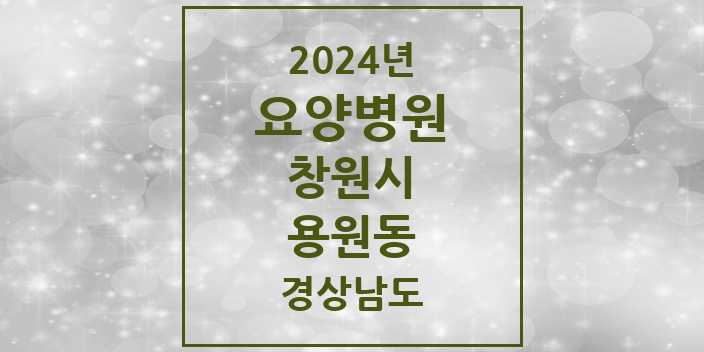 2024년
요양병원
창원시
용원동
경상남도